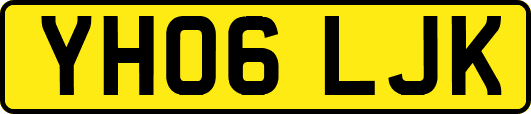 YH06 LJK